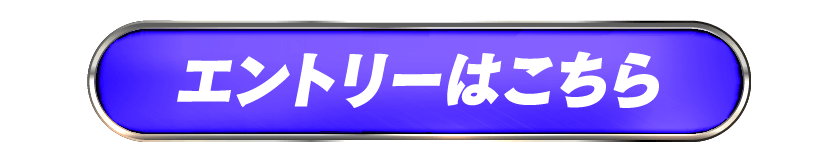 エントリーはこちら